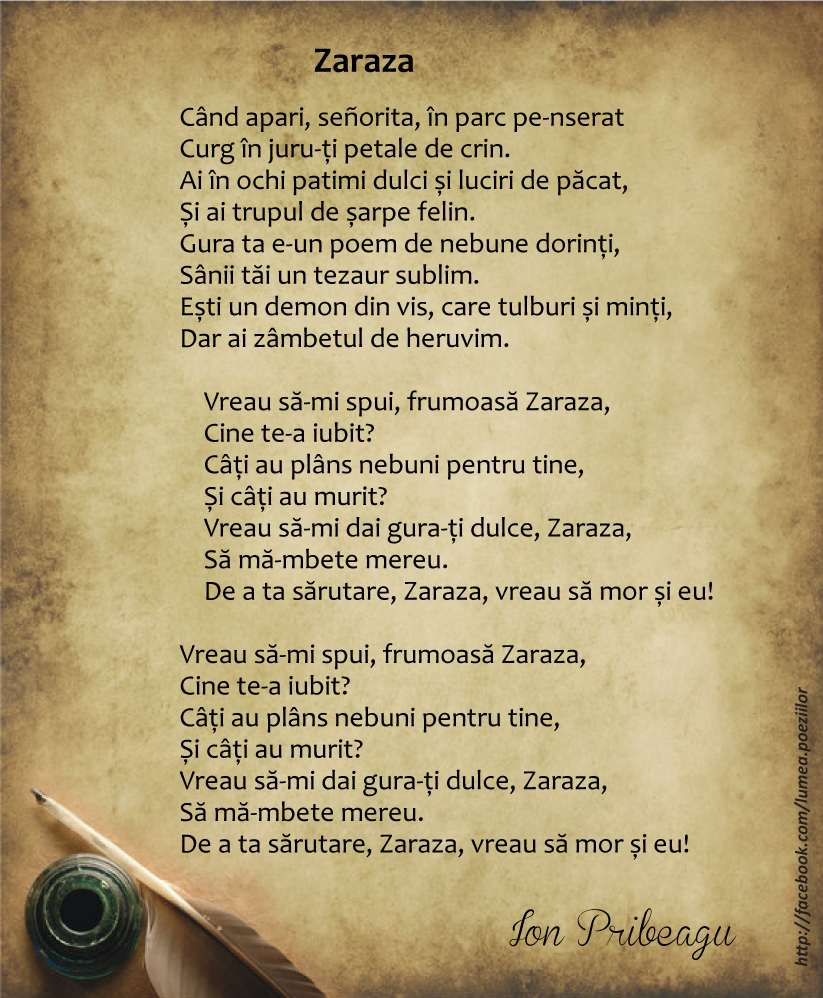 Zaraza

Când apari, señorita, în parc pe-nserat
Curg în juru-ți petale de crin.
Ai în ochi patimi dulci și luciri de păcat,
Și ai trupul de șarpe felin.
Gura ta e-un poem de nebune dorinți,
Sânii tăi un tezaur sublim.
Ești un demon din vis, care tulburi și minți,
Dar ai zâmbetul de heruvim.

Vreau să-mi spui, frumoasă Zaraza,
Cine te-a iubit?
Câți au plâns nebuni pentru tine,
Și câți au murit?
Vreau să-mi dai gura-ți dulce, Zaraza,
Să mă-mbete mereu.
De a ta sărutare, Zaraza, vreau să mor și eu!

Vreau să-mi spui, frumoasă Zaraza,
Cine te-a iubit?
Câți au plâns nebuni pentru tine,
Și câți au murit?
Vreau să-mi dai gura-ți dulce, Zaraza,
Să mă-mbete mereu.
De a ta sărutare, Zaraza, vreau să mor și eu!

Ion Pribeagu

http://facebook.com/lumea.poeziilor